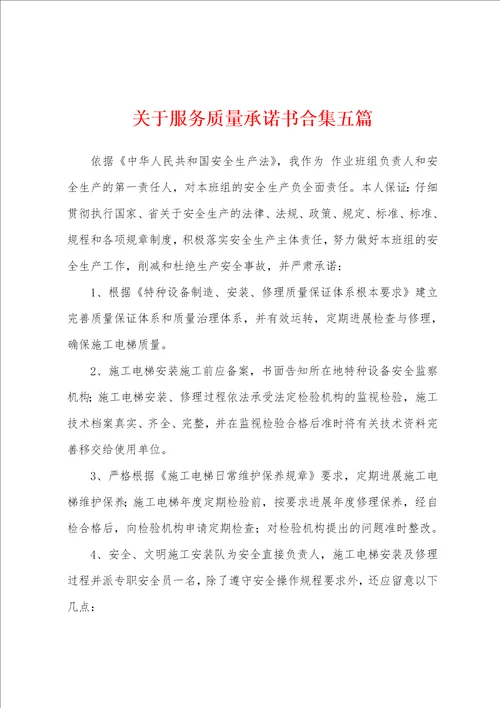 关于服务质量承诺书合集五篇

依据《中华人民共和国安全生产法》，我作为 作业班组负责人和安全生产的第一责任人，对本班组的安全生产负全面责任。本人保证：仔细贯彻执行国家、省关于安全生产的法律、法规、政策、规定、标准、标准、规程和各项规章制度，积极落实安全生产主体责任，努力做好本班组的安全生产工作，削减和杜绝生产安全事故，并严肃承诺：

1、根据《特种设备制造、安装、修理质量保证体系根本要求》建立完善质量保证体系和质量治理体系，并有效运转，定期进展检查与修理，确保施工电梯质量。

2、施工电梯安装施工前应备案，书面告知所在地特种设备安全监察机构；施工电梯安装、修理过程依法承受法定检验机构的监视检验，施工技术档案真实、齐全、完整，并在监视检验合格后准时将有关技术资料完善移交给使用单位。

3、严格根据《施工电梯日常维护保养规章》要求，定期进展施工电梯维护保养；施工电梯年度定期检验前，按要求进展年度修理保养，经自检合格后，向检验机构申请定期检查；对检验机构提出的问题准时整改。

4、安全、文明施工安装队为安全直接负责人，施工电梯安装及修理过程并派专职安全员一名，除了遵守安全操作规程要求外，还应留意以下几点：